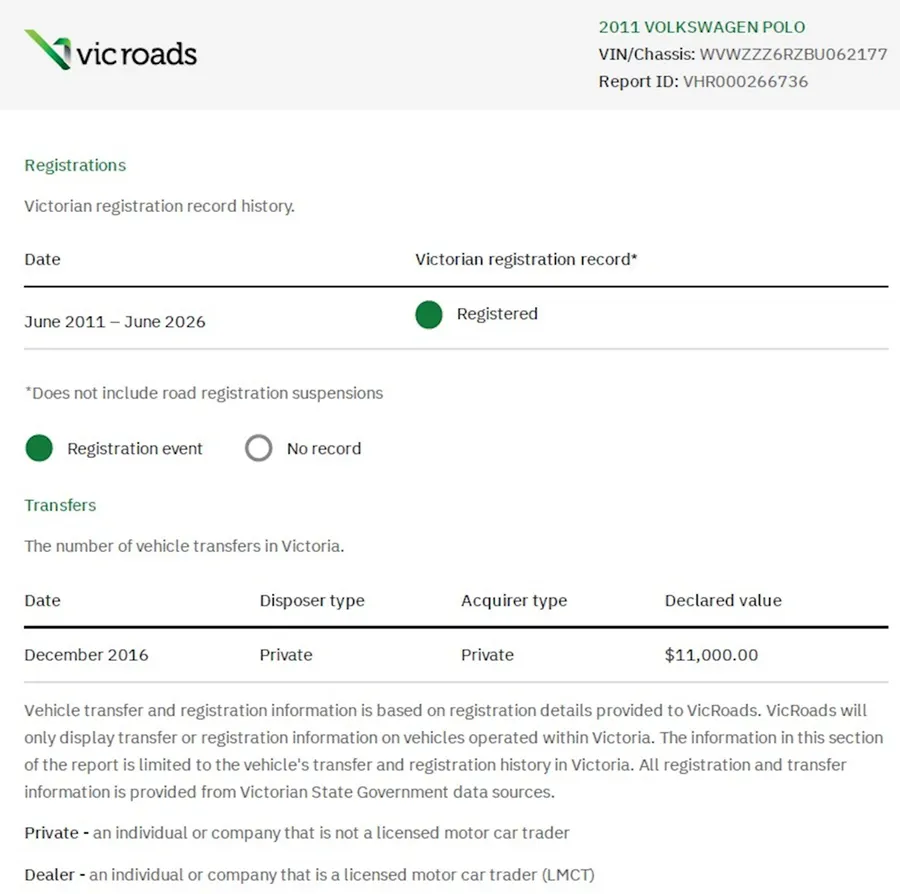 vicroads

2011 VOLKSWAGEN POLO
VIN/Chassis: WVWZZZ6RZBU062177
Report ID: VHR000266736

Registrations

Victorian registration record history.

| Date | Victorian registration record* |
|---|---|
| June 2011 – June 2026 | Registered |

*Does not include road registration suspensions

Registration event
No record

Transfers

The number of vehicle transfers in Victoria.

| Date | Disposer type | Acquirer type | Declared value |
|---|---|---|---|
| December 2016 | Private | Private | $11,000.00 |

Vehicle transfer and registration information is based on registration details provided to VicRoads. VicRoads will only display transfer or registration information on vehicles operated within Victoria. The information in this section of the report is limited to the vehicle's transfer and registration history in Victoria. All registration and transfer information is provided from Victorian State Government data sources.

Private - an individual or company that is not a licensed motor car trader

Dealer - an individual or company that is a licensed motor car trader (LMCT)